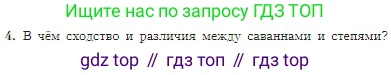 Ищите нас по запросу ГДЗ ТОП

4. В чём сходство и различия между саваннами и степями?

gdz top // гдз топ // гдз top